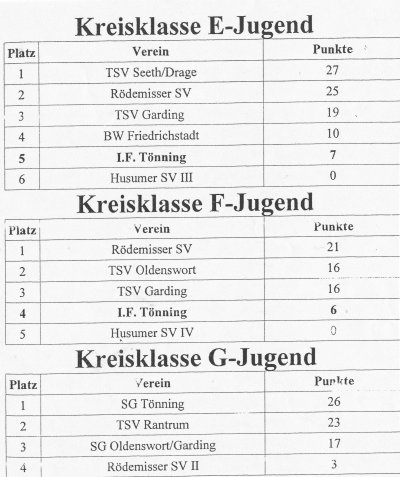 Kreisklasse E-Jugend

| Platz | Verein | Punkte |
|---|---|---|
| 1 | TSV Seeth/Drage | 27 |
| 2 | Rödemisser SV | 25 |
| 3 | TSV Garding | 19 |
| 4 | BW Friedrichstadt | 10 |
| 5 | I.F. Tönning | 7 |
| 6 | Husumer SV III | 0 |

Kreisklasse F-Jugend

| Platz | Verein | Punkte |
|---|---|---|
| 1 | Rödemisser SV | 21 |
| 2 | TSV Oldenswort | 16 |
| 3 | TSV Garding | 16 |
| 4 | I.F. Tönning | 6 |
| 5 | Husumer SV IV | 0 |

Kreisklasse G-Jugend

| Platz | Verein | Punkte |
|---|---|---|
| 1 | SG Tönning | 26 |
| 2 | TSV Rantrum | 23 |
| 3 | SG Oldenswort/Garding | 17 |
| 4 | Rödemisser SV II | 3 |